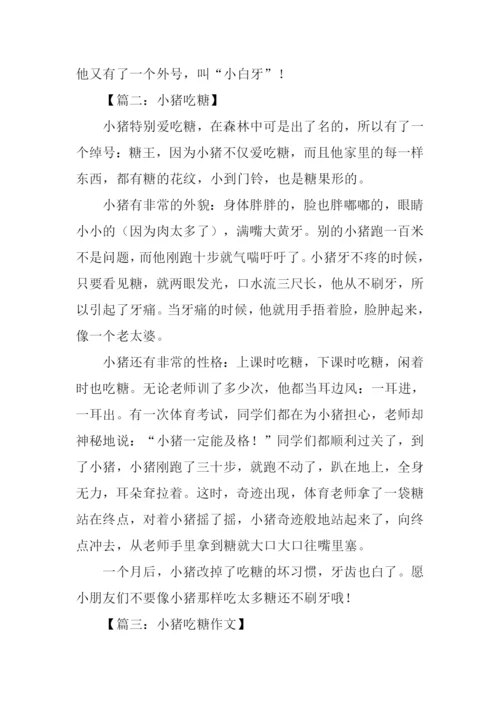 他又有了一个外号，叫“小白牙”！

【篇二：小猪吃糖】

小猪特别爱吃糖，在森林中可是出了名的，所以有了一个绰号：糖王，因为小猪不仅爱吃糖，而且他家里的每一样东西，都有糖的花纹，小到门铃，也是糖果形的。

小猪有非常的外貌：身体胖胖的，脸也胖嘟嘟的，眼睛小小的（因为肉太多了），满嘴大黄牙。别的小猪跑一百米不是问题，而他刚跑十步就气喘吁吁了。小猪牙不疼的时候，只要看见糖，就两眼发光，口水流三尺长，他从不刷牙，所以引起了牙痛。当牙痛的时候，他就用手捂着脸，脸肿起来，像一个老太婆。

小猪还有非常的性格：上课时吃糖，下课时吃糖，闲着时也吃糖。无论老师训了多少次，他都当耳边风：一耳进，一耳出。有一次体育考试，同学们都在为小猪担心，老师却神秘地说：“小猪一定能及格！”同学们都顺利过关了，到了小猪，小猪刚跑了三十步，就跑不动了，趴在地上，全身无力，耳朵耷拉着。这时，奇迹出现，体育老师拿了一袋糖站在终点，对着小猪摇了摇，小猪奇迹般地站起来了，向终点冲去，从老师手里拿到糖就大口大口往嘴里塞。

一个月后，小猪改掉了吃糖的坏习惯，牙齿也白了。愿小朋友们不要像小猪那样吃太多糖还不刷牙哦！

【篇三：小猪吃糖作文】